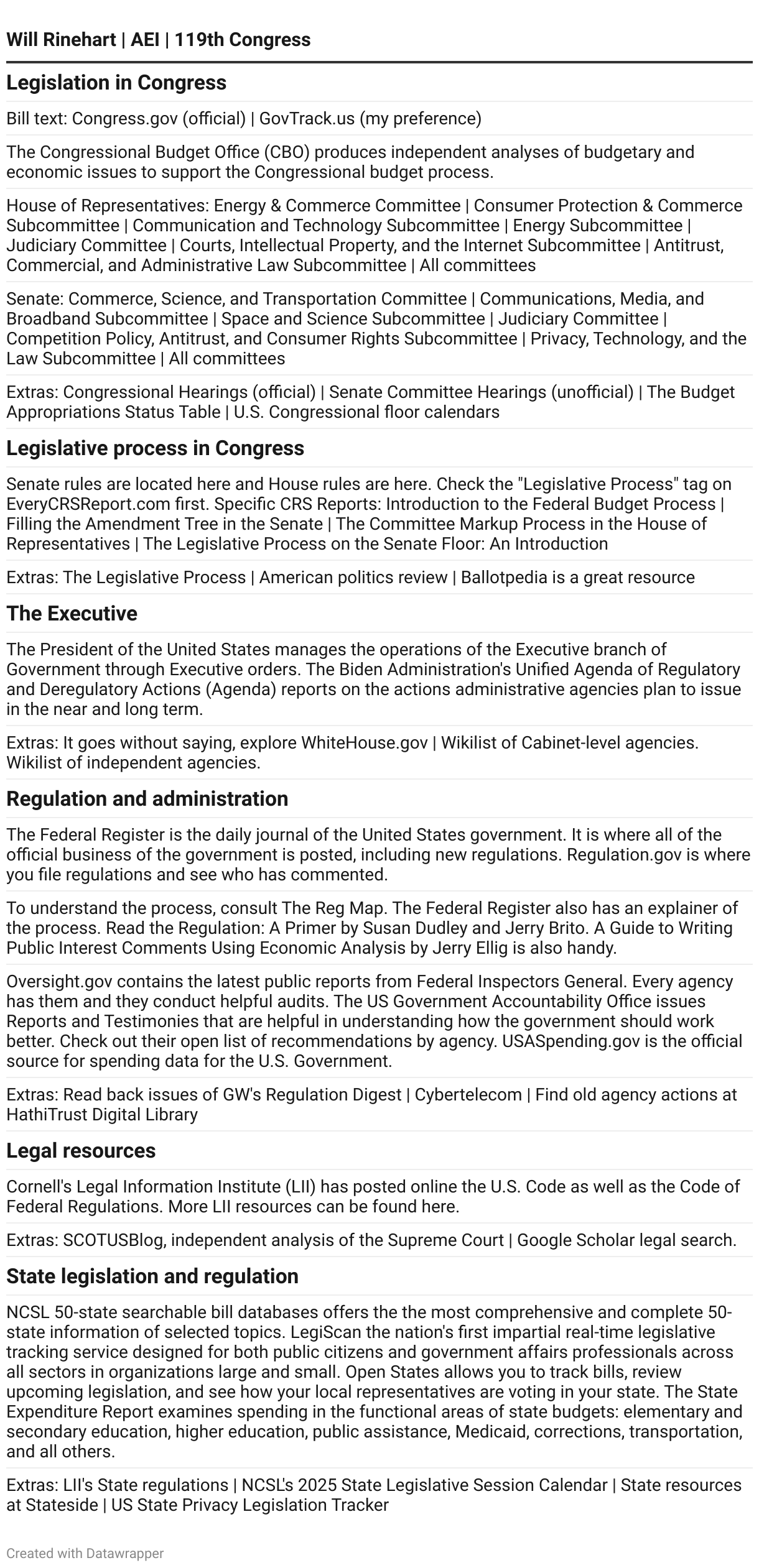 Will Rinehart | AEI | 119th Congress

Legislation in Congress

Bill text: Congress.gov (official) | GovTrack.us (my preference)

The Congressional Budget Office (CBO) produces independent analyses of budgetary and economic issues to support the Congressional budget process.

House of Representatives: Energy & Commerce Committee | Consumer Protection & Commerce Subcommittee | Communication and Technology Subcommittee | Energy Subcommittee | Judiciary Committee | Courts, Intellectual Property, and the Internet Subcommittee | Antitrust, Commercial, and Administrative Law Subcommittee | All committees

Senate: Commerce, Science, and Transportation Committee | Communications, Media, and Broadband Subcommittee | Space and Science Subcommittee | Judiciary Committee | Competition Policy, Antitrust, and Consumer Rights Subcommittee | Privacy, Technology, and the Law Subcommittee | All committees

Extras: Congressional Hearings (official) | Senate Committee Hearings (unofficial) | The Budget Appropriations Status Table | U.S. Congressional floor calendars

Legislative process in Congress

Senate rules are located here and House rules are here. Check the "Legislative Process" tag on EveryCRSReport.com first. Specific CRS Reports: Introduction to the Federal Budget Process | Filling the Amendment Tree in the Senate | The Committee Markup Process in the House of Representatives | The Legislative Process on the Senate Floor: An Introduction

Extras: The Legislative Process | American politics review | Ballotpedia is a great resource

The Executive

The President of the United States manages the operations of the Executive branch of Government through Executive orders. The Biden Administration's Unified Agenda of Regulatory and Deregulatory Actions (Agenda) reports on the actions administrative agencies plan to issue in the near and long term.

Extras: It goes without saying, explore WhiteHouse.gov | Wikilist of Cabinet-level agencies. Wikilist of independent agencies.

Regulation and administration

The Federal Register is the daily journal of the United States government. It is where all of the official business of the government is posted, including new regulations. Regulation.gov is where you file regulations and see who has commented.

To understand the process, consult The Reg Map. The Federal Register also has an explainer of the process. Read the Regulation: A Primer by Susan Dudley and Jerry Brito. A Guide to Writing Public Interest Comments Using Economic Analysis by Jerry Ellig is also handy.

Oversight.gov contains the latest public reports from Federal Inspectors General. Every agency has them and they conduct helpful audits. The US Government Accountability Office issues Reports and Testimonies that are helpful in understanding how the government should work better. Check out their open list of recommendations by agency. USASpending.gov is the official source for spending data for the U.S. Government.

Extras: Read back issues of GW's Regulation Digest | Cybertelecom | Find old agency actions at HathiTrust Digital Library

Legal resources

Cornell's Legal Information Institute (LII) has posted online the U.S. Code as well as the Code of Federal Regulations. More LII resources can be found here.

Extras: SCOTUSBlog, independent analysis of the Supreme Court | Google Scholar legal search.

State legislation and regulation

NCSL 50-state searchable bill databases offers the the most comprehensive and complete 50-state information of selected topics. LegiScan the nation's first impartial real-time legislative tracking service designed for both public citizens and government affairs professionals across all sectors in organizations large and small. Open States allows you to track bills, review upcoming legislation, and see how your local representatives are voting in your state. The State Expenditure Report examines spending in the functional areas of state budgets: elementary and secondary education, higher education, public assistance, Medicaid, corrections, transportation, and all others.

Extras: LII's State regulations | NCSL's 2025 State Legislative Session Calendar | State resources at Stateside | US State Privacy Legislation Tracker

Created with Datawrapper